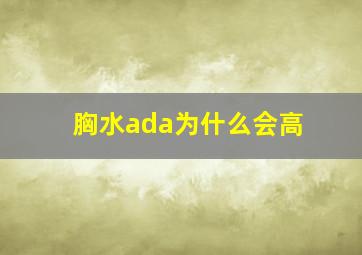 胸水ada为什么会高